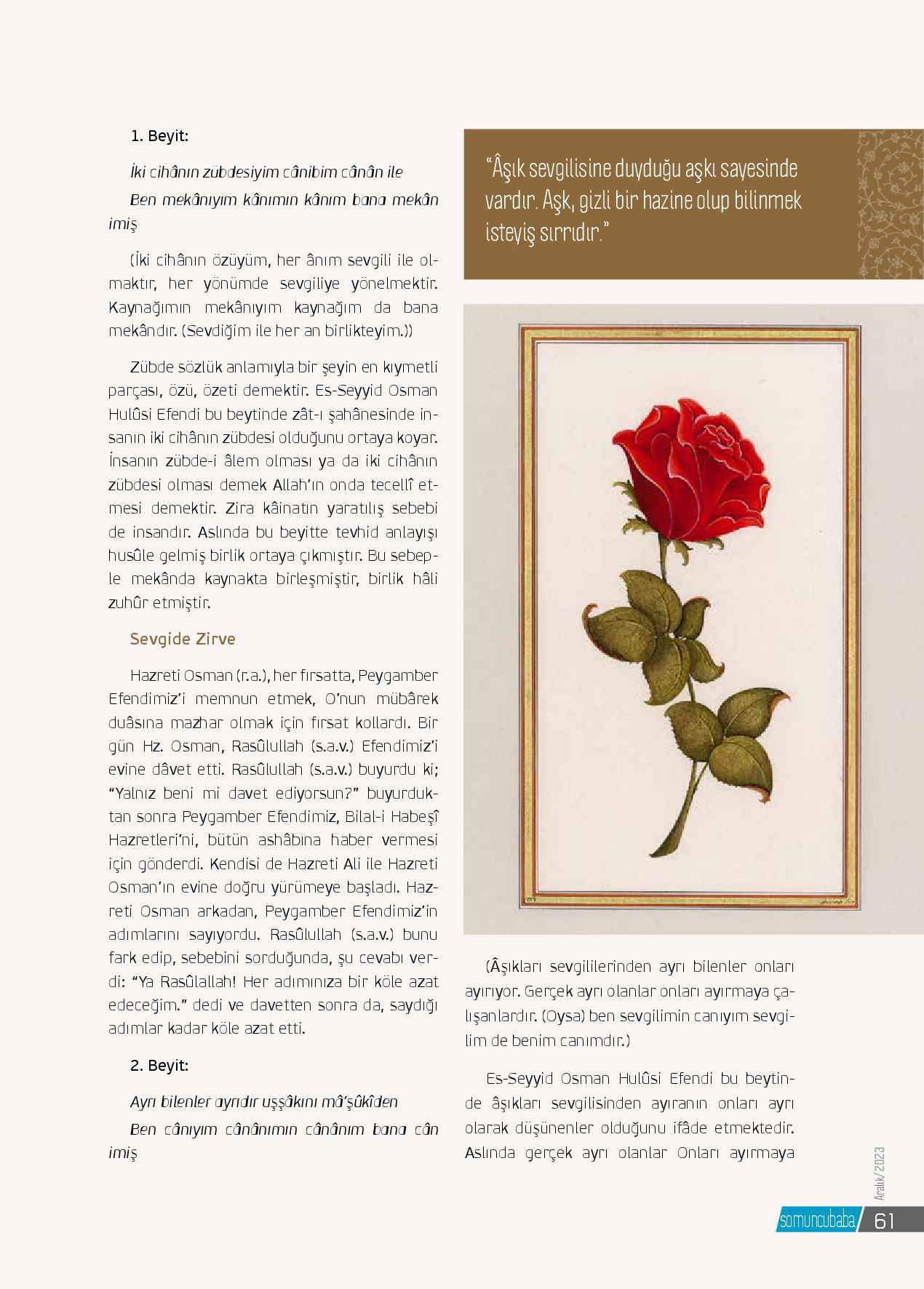 1. Beyit:

İki cihânın zübdesiyim cânibim cânân ile

Ben mekânıyım kânımın kânım bana mekân imiş

(İki cihânın özüyüm, her ânım sevgili ile olmaktır, her yönümde sevgiliye yönelmektir. Kaynağımın mekânıyım kaynağım da bana mekândır. (Sevdiğim ile her an birlikteyim.))

Zübde sözlük anlamıyla bir şeyin en kıymetli parçası, özü, özeti demektir. Es-Seyyid Osman Hulûsi Efendi bu beytinde zât-ı şahânesinde insanın iki cihânın zübdesi olduğunu ortaya koyar. İnsanın zübde-i âlem olması ya da iki cihânın zübdesi olması demek Allah'ın onda tecellî etmesi demektir. Zira kâinatın yaratılış sebebi de insandır. Aslında bu beyitte tevhid anlayışı husûle gelmiş birlik ortaya çıkmıştır. Bu sebeple mekânda kaynakta birleşmiştir, birlik hâli zuhûr etmiştir.

Sevgide Zirve

Hazreti Osman (r.a.), her fırsatta, Peygamber Efendimiz'i memnun etmek, O'nun mübârek duâsına mazhar olmak için fırsat kollardı. Bir gün Hz. Osman, Rasûlullah (s.a.v.) Efendimiz'i evine dâvet etti. Rasûlullah (s.a.v.) buyurdu ki; "Yalnız beni mi davet ediyorsun?" buyurduktan sonra Peygamber Efendimiz, Bilal-i Habeşî Hazretleri'ni, bütün ashâbına haber vermesi için gönderdi. Kendisi de Hazreti Ali ile Hazreti Osman'ın evine doğru yürümeye başladı. Hazreti Osman arkadan, Peygamber Efendimiz'in adımlarını sayıyordu. Rasûlullah (s.a.v.) bunu fark edip, sebebini sorduğunda, şu cevabı verdi: "Ya Rasûlallah! Her adımınıza bir köle azat edeceğim." dedi ve davetten sonra da, saydığı adımlar kadar köle azat etti.

2. Beyit:

Ayrı bilenler ayrıdır uşşâkını mâ'şûkîden

Ben cânıyım cânânımın cânânım bana cân imiş

"Âşık sevgilisine duyduğu aşkı sayesinde vardır. Aşk, gizli bir hazine olup bilinmek isteyiş sırrıdır."

(Âşıkları sevgililerinden ayrı bilenler onları ayırıyor. Gerçek ayrı olanlar onları ayırmaya çalışanlardır. (Oysa) ben sevgilimin canıyım sevgilim de benim canımdır.)

Es-Seyyid Osman Hulûsi Efendi bu beytinde âşıkları sevgilisinden ayıranın onları ayrı olarak düşünenler olduğunu ifâde etmektedir. Aslında gerçek ayrı olanlar Onları ayırmaya

Aralık/2023

somuncubaba 61